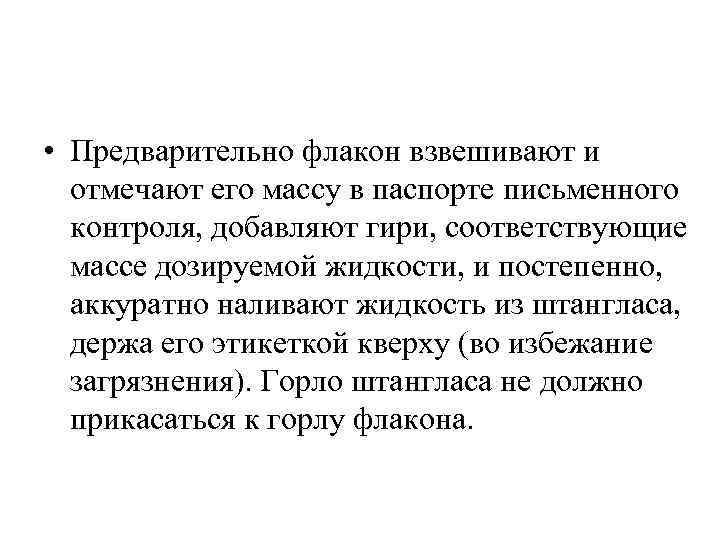 • Предварительно флакон взвешивают и отмечают его массу в паспорте письменного контроля, добавляют гири, соответствующие массе дозируемой жидкости, и постепенно, аккуратно наливают жидкость из штангласа, держа его этикеткой кверху (во избежание загрязнения). Горло штангласа не должно прикасаться к горлу флакона.